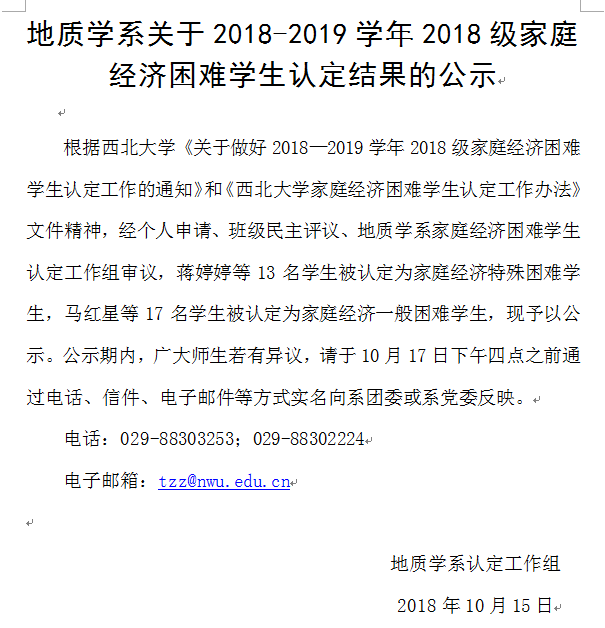 地质学系关于 2018-2019 学年 2018 级家庭经济困难学生认定结果的公示

根据西北大学《关于做好 2018—2019 学年 2018 级家庭经济困难学生认定工作的通知》和《西北大学家庭经济困难学生认定工作办法》文件精神，经个人申请、班级民主评议、地质学系家庭经济困难学生认定工作组审议，蒋婷婷等 13 名学生被认定为家庭经济特殊困难学生，马红星等 17 名学生被认定为家庭经济一般困难学生，现予以公示。公示期内，广大师生若有异议，请于 10 月 17 日下午四点之前通过电话、信件、电子邮件等方式实名向系团委或系党委反映。

电话：029-88303253；029-88302224

电子邮箱：tzz@nwu.edu.cn

地质学系认定工作组

2018 年 10 月 15 日